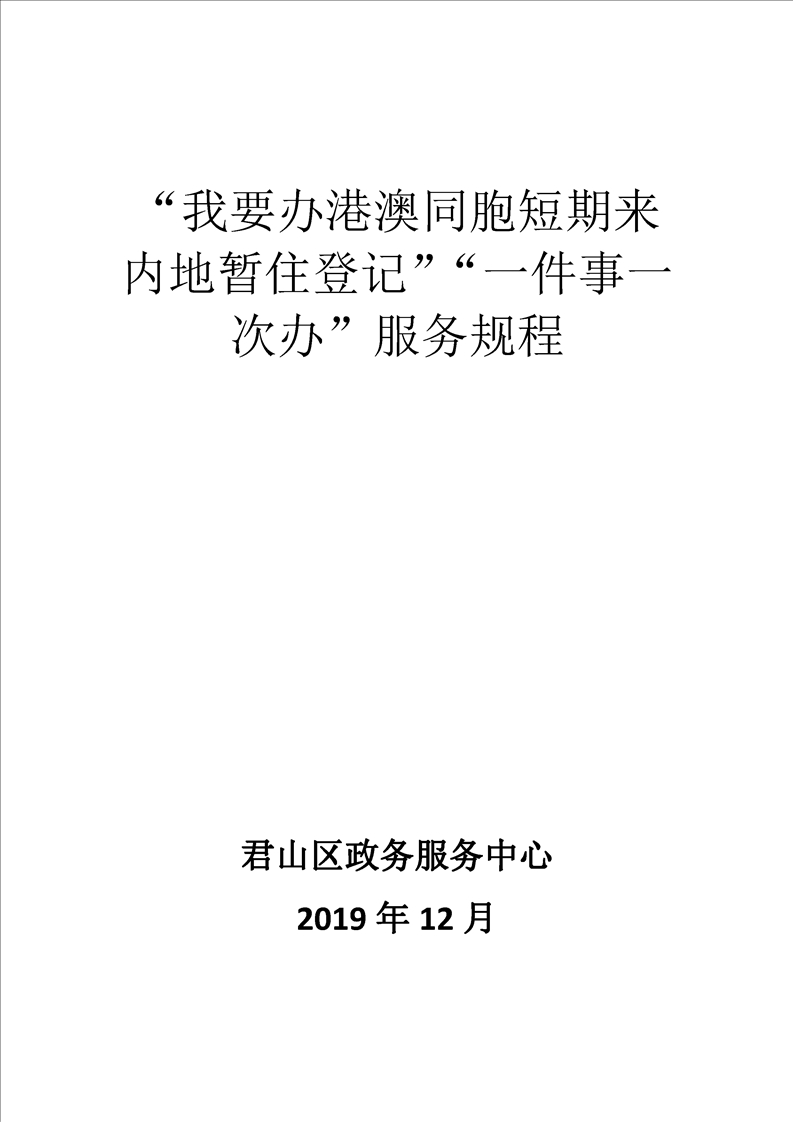 “我要办港澳同胞短期来内地暂住登记”“一件事一次办”服务规程

君山区政务服务中心

2019年12月